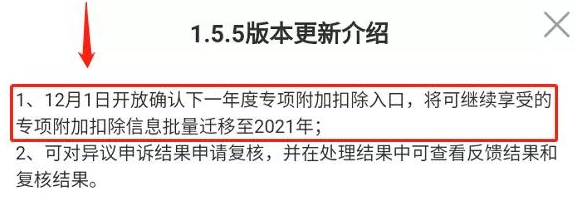 1.5.5版本更新介绍

1、12月1日开放确认下一年度专项附加扣除入口，将可继续享受的专项附加扣除信息批量迁移至2021年；

2、可对异议申诉结果申请复核，并在处理结果中可查看反馈结果和复核结果。